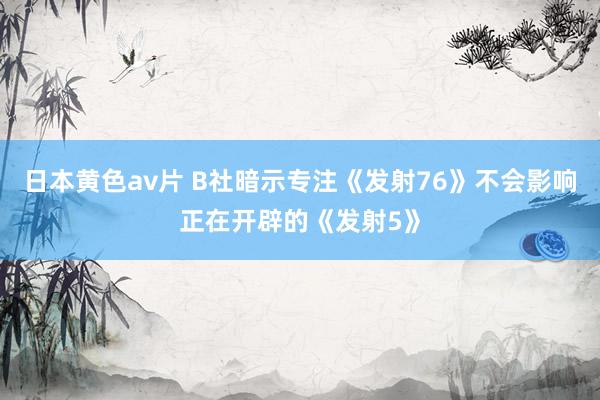 日本黄色av片 B社暗示专注《发射76》不会影响正在开辟的《发射5》